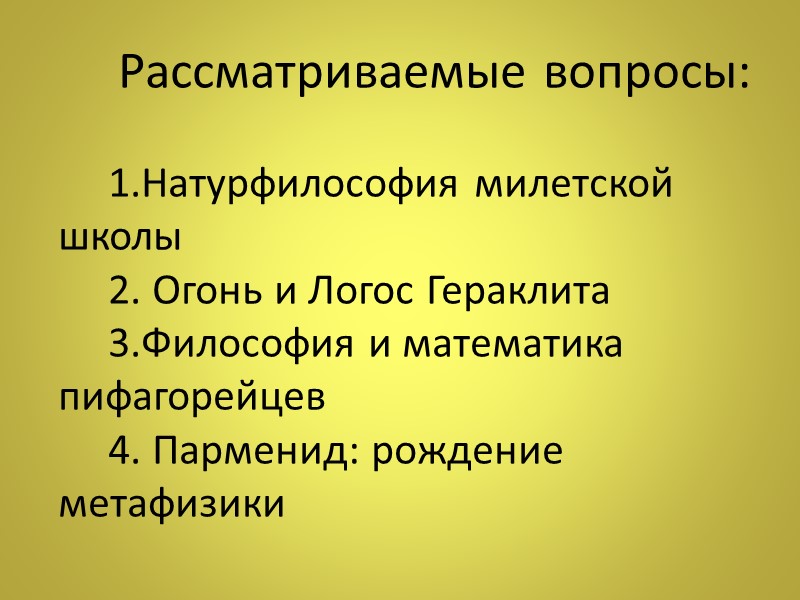 Рассматриваемые вопросы:

1.Натурфилософия милетской школы

2. Огонь и Логос Гераклита

3.Философия и математика пифагорейцев

4. Парменид: рождение метафизики